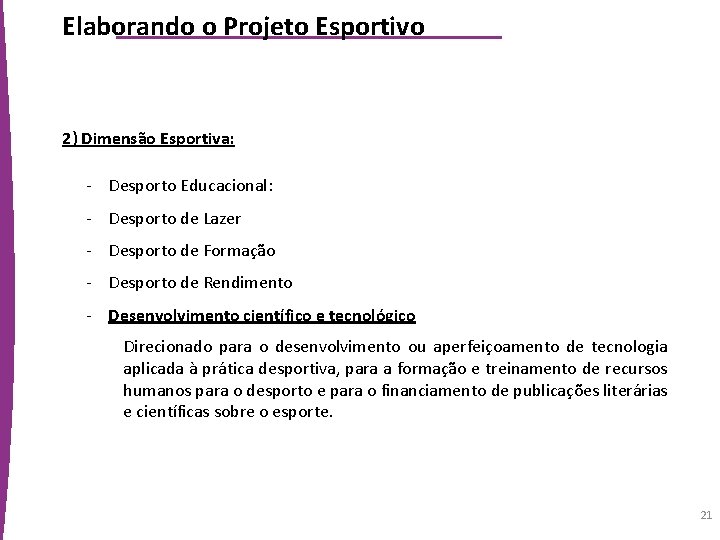 Elaborando o Projeto Esportivo

2) Dimensão Esportiva:

- Desporto Educacional:
- Desporto de Lazer
- Desporto de Formação
- Desporto de Rendimento
- Desenvolvimento científico e tecnológico

Direcionado para o desenvolvimento ou aperfeiçoamento de tecnologia aplicada à prática desportiva, para a formação e treinamento de recursos humanos para o desporto e para o financiamento de publicações literárias e científicas sobre o esporte.

21